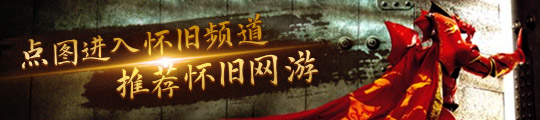 点图进入怀旧频道
推荐怀旧网游